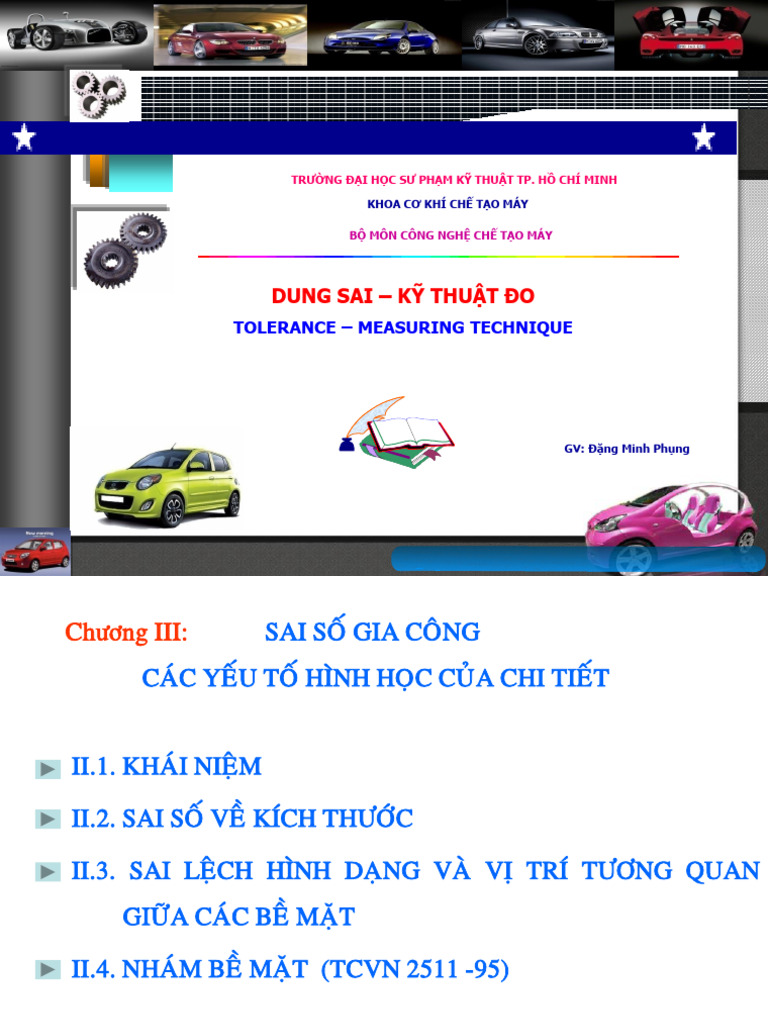 TRƯỜNG ĐẠI HỌC SƯ PHẠM KỸ THUẬT TP. HỒ CHÍ MINH

KHOA CƠ KHÍ CHẾ TẠO MÁY

BỘ MÔN CÔNG NGHỆ CHẾ TẠO MÁY

DUNG SAI – KỸ THUẬT ĐO

TOLERANCE – MEASURING TECHNIQUE

GV: Đặng Minh Phụng

Chương III: SAI SỐ GIA CÔNG CÁC YẾU TỐ HÌNH HỌC CỦA CHI TIẾT

II.1. KHÁI NIỆM

II.2. SAI SỐ VỀ KÍCH THƯỚC

II.3. SAI LỆCH HÌNH DẠNG VÀ VỊ TRÍ TƯƠNG QUAN GIỮA CÁC BỀ MẶT

II.4. NHÁM BỀ MẶT (TCVN 2511 -95)